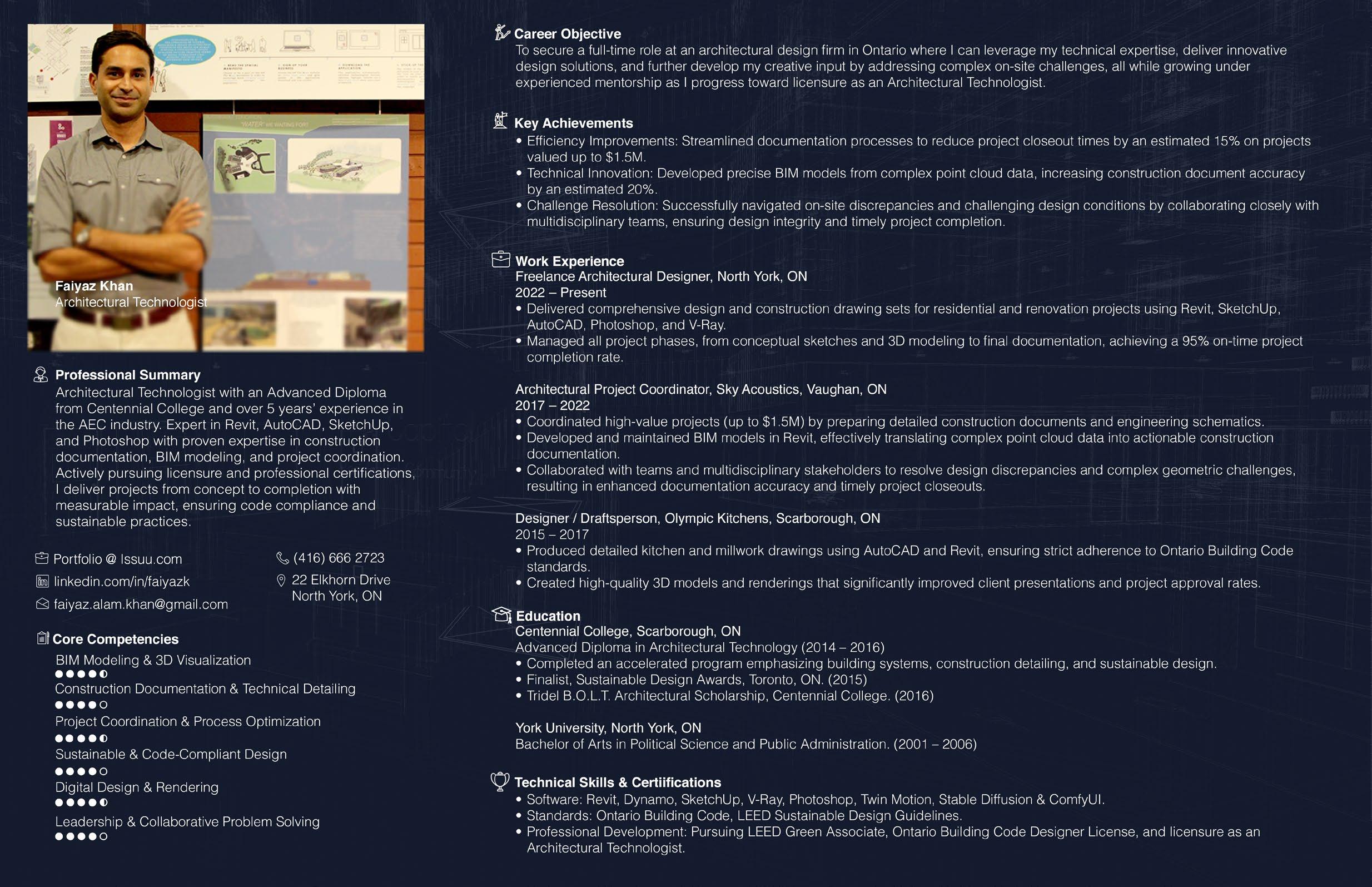 Faiyaz Khan
Architectural Technologist

Professional Summary
Architectural Technologist with an Advanced Diploma from Centennial College and over 5 years' experience in the AEC industry. Expert in Revit, AutoCAD, SketchUp, and Photoshop with proven expertise in construction documentation, BIM modeling, and project coordination. Actively pursuing licensure and professional certifications, I deliver projects from concept to completion with measurable impact, ensuring code compliance and sustainable practices.

Portfolio @ Issuu.com
linkedin.com/in/faiyazk
faiyaz.alam.khan@gmail.com

(416) 666 2723
22 Elkhorn Drive
North York, ON

Core Competencies
BIM Modeling & 3D Visualization
Construction Documentation & Technical Detailing
Project Coordination & Process Optimization
Sustainable & Code-Compliant Design
Digital Design & Rendering
Leadership & Collaborative Problem Solving

Career Objective
To secure a full-time role at an architectural design firm in Ontario where I can leverage my technical expertise, deliver innovative design solutions, and further develop my creative input by addressing complex on-site challenges, all while growing under experienced mentorship as I progress toward licensure as an Architectural Technologist.

Key Achievements
• Efficiency Improvements: Streamlined documentation processes to reduce project closeout times by an estimated 15% on projects valued up to $1.5M.
• Technical Innovation: Developed precise BIM models from complex point cloud data, increasing construction document accuracy by an estimated 20%.
• Challenge Resolution: Successfully navigated on-site discrepancies and challenging design conditions by collaborating closely with multidisciplinary teams, ensuring design integrity and timely project completion.

Work Experience
Freelance Architectural Designer, North York, ON
2022 – Present
• Delivered comprehensive design and construction drawing sets for residential and renovation projects using Revit, SketchUp, AutoCAD, Photoshop, and V-Ray.
• Managed all project phases, from conceptual sketches and 3D modeling to final documentation, achieving a 95% on-time project completion rate.

Architectural Project Coordinator, Sky Acoustics, Vaughan, ON
2017 – 2022
• Coordinated high-value projects (up to $1.5M) by preparing detailed construction documents and engineering schematics.
• Developed and maintained BIM models in Revit, effectively translating complex point cloud data into actionable construction documentation.
• Collaborated with teams and multidisciplinary stakeholders to resolve design discrepancies and complex geometric challenges, resulting in enhanced documentation accuracy and timely project closeouts.

Designer / Draftsperson, Olympic Kitchens, Scarborough, ON
2015 – 2017
• Produced detailed kitchen and millwork drawings using AutoCAD and Revit, ensuring strict adherence to Ontario Building Code standards.
• Created high-quality 3D models and renderings that significantly improved client presentations and project approval rates.

Education
Centennial College, Scarborough, ON
Advanced Diploma in Architectural Technology (2014 – 2016)
• Completed an accelerated program emphasizing building systems, construction detailing, and sustainable design.
• Finalist, Sustainable Design Awards, Toronto, ON. (2015)
• Tridel B.O.L.T. Architectural Scholarship, Centennial College. (2016)

York University, North York, ON
Bachelor of Arts in Political Science and Public Administration. (2001 – 2006)

Technical Skills & Certiifications
• Software: Revit, Dynamo, SketchUp, V-Ray, Photoshop, Twin Motion, Stable Diffusion & ComfyUI.
• Standards: Ontario Building Code, LEED Sustainable Design Guidelines.
• Professional Development: Pursuing LEED Green Associate, Ontario Building Code Designer License, and licensure as an Architectural Technologist.